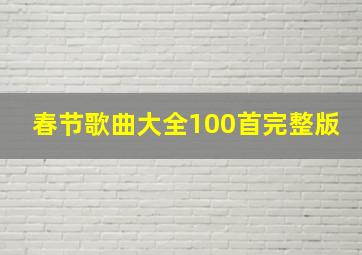 春节歌曲大全100首完整版